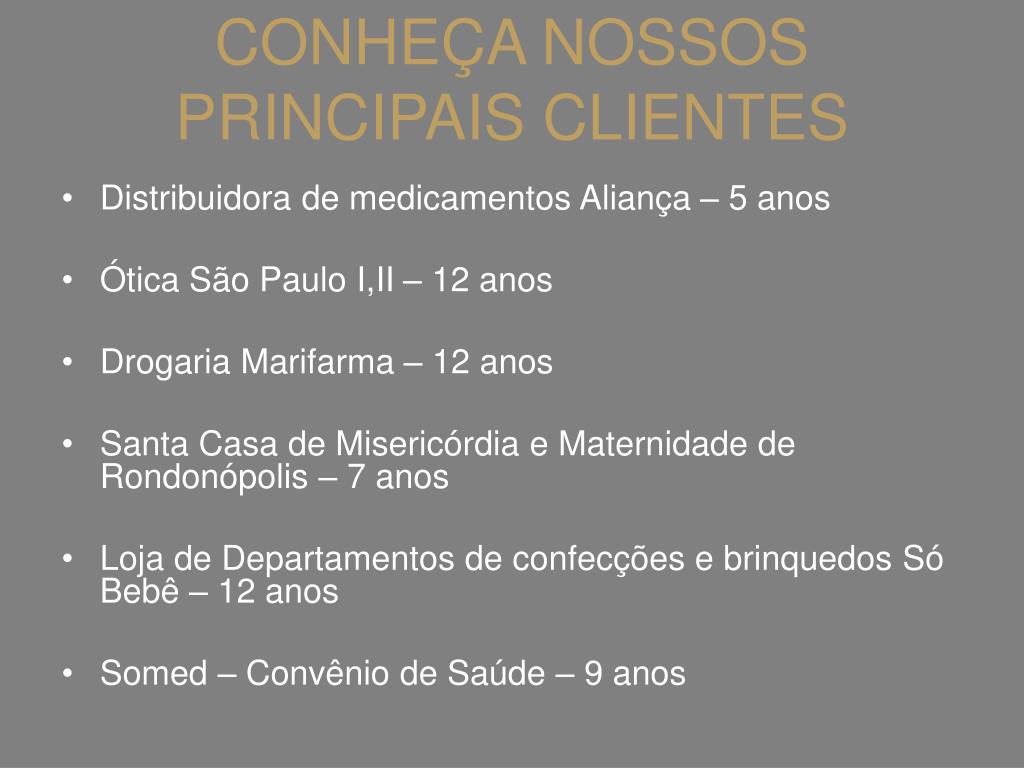 CONHEÇA NOSSOS PRINCIPAIS CLIENTES

• Distribuidora de medicamentos Aliança – 5 anos

• Ótica São Paulo I,II – 12 anos

• Drogaria Marifarma – 12 anos

• Santa Casa de Misericórdia e Maternidade de Rondonópolis – 7 anos

• Loja de Departamentos de confecções e brinquedos Só Bebê – 12 anos

• Somed – Convênio de Saúde – 9 anos